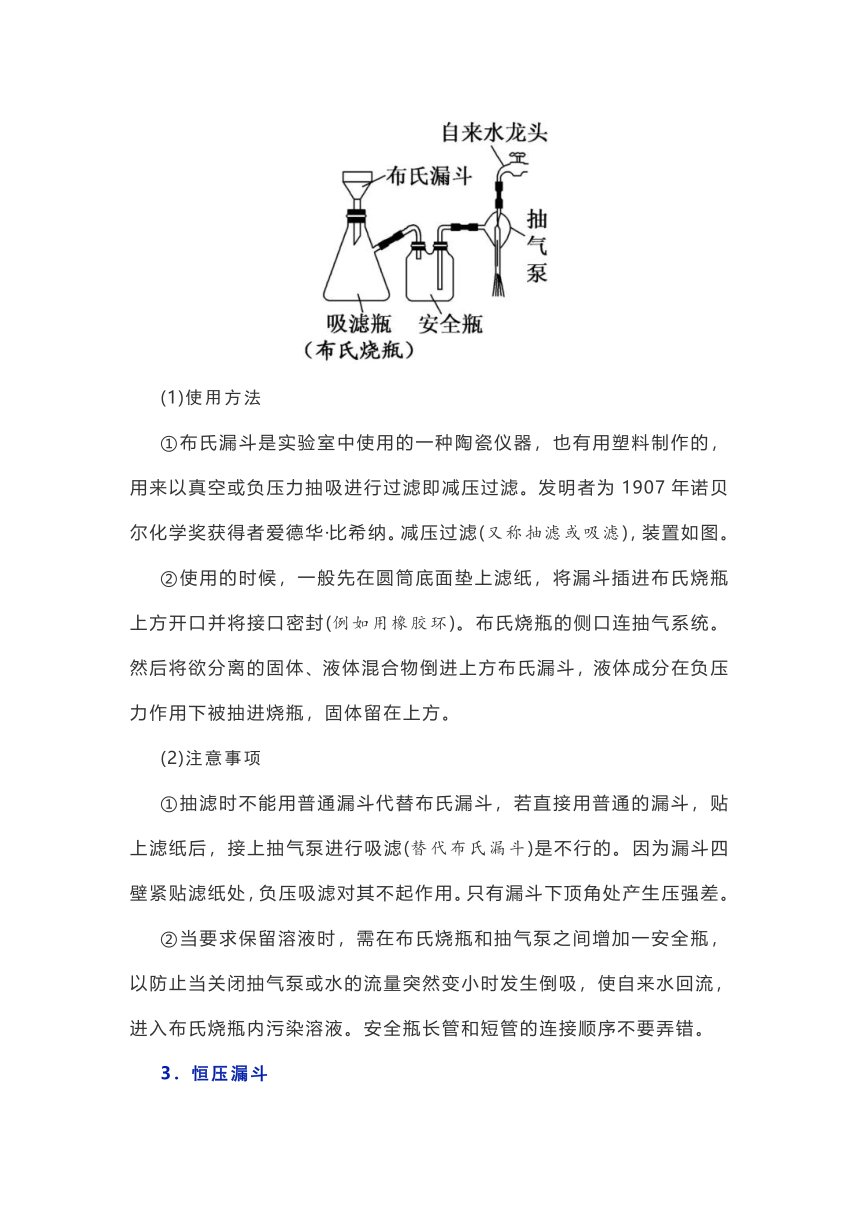 自来水龙头
布氏漏斗
抽气泵
吸滤瓶
（布氏烧瓶）
安全瓶

(1)使用方法

①布氏漏斗是实验室中使用的一种陶瓷仪器，也有用塑料制作的，用来以真空或负压力抽吸进行过滤即减压过滤。发明者为 1907 年诺贝尔化学奖获得者爱德华·比希纳。减压过滤(又称抽滤或吸滤)，装置如图。

②使用的时候，一般先在圆筒底面垫上滤纸，将漏斗插进布氏烧瓶上方开口并将接口密封(例如用橡胶环)。布氏烧瓶的侧口连抽气系统。然后将欲分离的固体、液体混合物倒进上方布氏漏斗，液体成分在负压力作用下被抽进烧瓶，固体留在上方。

(2)注意事项

①抽滤时不能用普通漏斗代替布氏漏斗，若直接用普通的漏斗，贴上滤纸后，接上抽气泵进行吸滤(替代布氏漏斗)是不行的。因为漏斗四壁紧贴滤纸处，负压吸滤对其不起作用。只有漏斗下顶角处产生压强差。

②当要求保留溶液时，需在布氏烧瓶和抽气泵之间增加一安全瓶，以防止当关闭抽气泵或水的流量突然变小时发生倒吸，使自来水回流，进入布氏烧瓶内污染溶液。安全瓶长管和短管的连接顺序不要弄错。

3．恒压漏斗